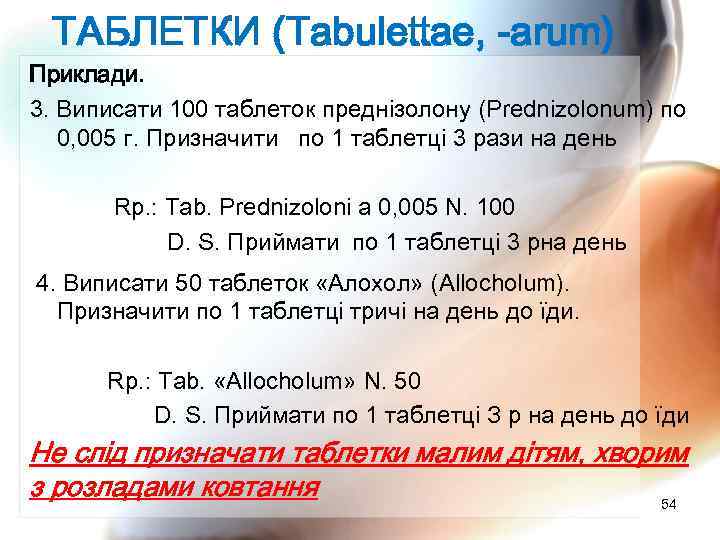 ТАБЛЕТКИ (Tabulettae, -arum)

Приклади.

3. Виписати 100 таблеток преднізолону (Prednizolonum) по 0,005 г. Призначити по 1 таблетці 3 рази на день

Rp.: Tab. Prednizoloni a 0,005 N. 100

D. S. Приймати по 1 таблетці 3 рна день

4. Виписати 50 таблеток «Алохол» (Allocholum). Призначити по 1 таблетці тричі на день до їди.

Rp.: Tab. «Allocholum» N. 50

D. S. Приймати по 1 таблетці 3 р на день до їди

Не слід призначати таблетки малим дітям, хворим з розладами ковтання

54